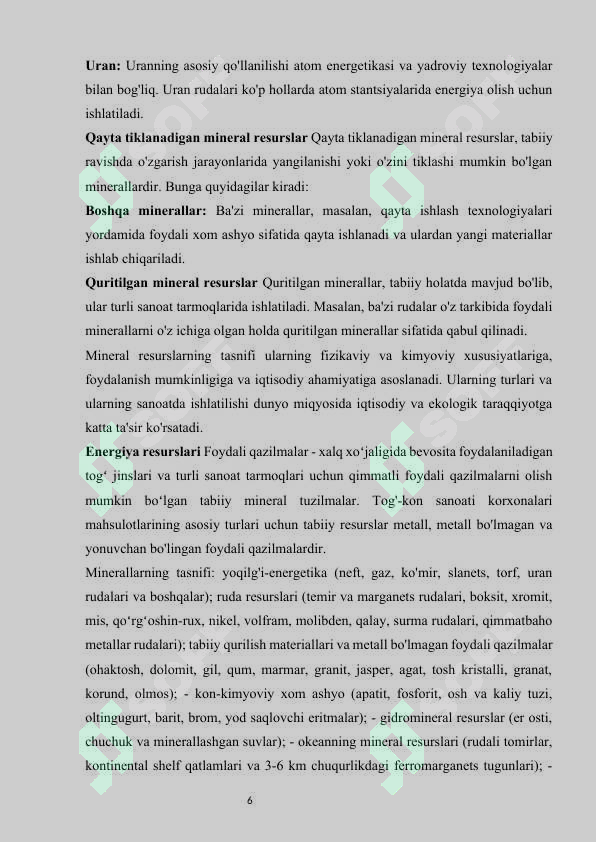 **Uran:** Uranning asosiy qo'llanilishi atom energetikasi va yadroviy texnologiyalar bilan bog'liq. Uran rudalari ko'p hollarda atom stantsiyalarida energiya olish uchun ishlatiladi.

**Qayta tiklanadigan mineral resurslar** Qayta tiklanadigan mineral resurslar, tabiiy ravishda o'zgarish jarayonlarida yangilanishi yoki o'zini tiklashi mumkin bo'lgan minerallardir. Bunga quyidagilar kiradi:

**Boshqa minerallar:** Ba'zi minerallar, masalan, qayta ishlash texnologiyalari yordamida foydali xom ashyo sifatida qayta ishlanadi va ulardan yangi materiallar ishlab chiqariladi.

**Quritilgan mineral resurslar** Quritilgan minerallar, tabiiy holatda mavjud bo'lib, ular turli sanoat tarmoqlarida ishlatiladi. Masalan, ba'zi rudalar o'z tarkibida foydali minerallarni o'z ichiga olgan holda quritilgan minerallar sifatida qabul qilinadi.

Mineral resurslarning tasnifi ularning fizikaviy va kimyoviy xususiyatlariga, foydalanish mumkinligiga va iqtisodiy ahamiyatiga asoslanadi. Ularning turlari va ularning sanoatda ishlatilishi dunyo miqyosida iqtisodiy va ekologik taraqqiyotga katta ta'sir ko'rsatadi.

**Energiya resurslari** Foydali qazilmalar - xalq xo‘jaligida bevosita foydalaniladigan tog‘ jinslari va turli sanoat tarmoqlari uchun qimmatli foydali qazilmalarni olish mumkin bo‘lgan tabiiy mineral tuzilmalar. Tog'-kon sanoati korxonalari mahsulotlarining asosiy turlari uchun tabiiy resurslar metall, metall bo'lmagan va yonuvchan bo'lingan foydali qazilmalardir.

Minerallarning tasnifi: yoqilg'i-energetika (neft, gaz, ko'mir, slanets, torf, uran rudalari va boshqalar); ruda resurslari (temir va marganets rudalari, boksit, xromit, mis, qo‘rg‘oshin-rux, nikel, volfram, molibden, qalay, surma rudalari, qimmatbaho metallar rudalari); tabiiy qurilish materiallari va metall bo'lmagan foydali qazilmalar (ohaktosh, dolomit, gil, qum, marmar, granit, jasper, agat, tosh kristalli, granat, korund, olmos); - kon-kimyoviy xom ashyo (apatit, fosforit, osh va kaliy tuzi, oltingugurt, barit, brom, yod saqlovchi eritmalar); - gidromineral resurslar (er osti, chuchuk va minerallashgan suvlar); - okeanning mineral resurslari (rudali tomirlar, kontinental shelf qatlamlari va 3-6 km chuqurlikdagi ferromarganets tugunlari); -

6